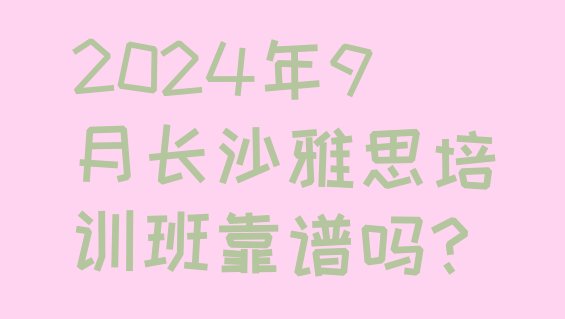 2024年9月长沙雅思培训班靠谱吗?